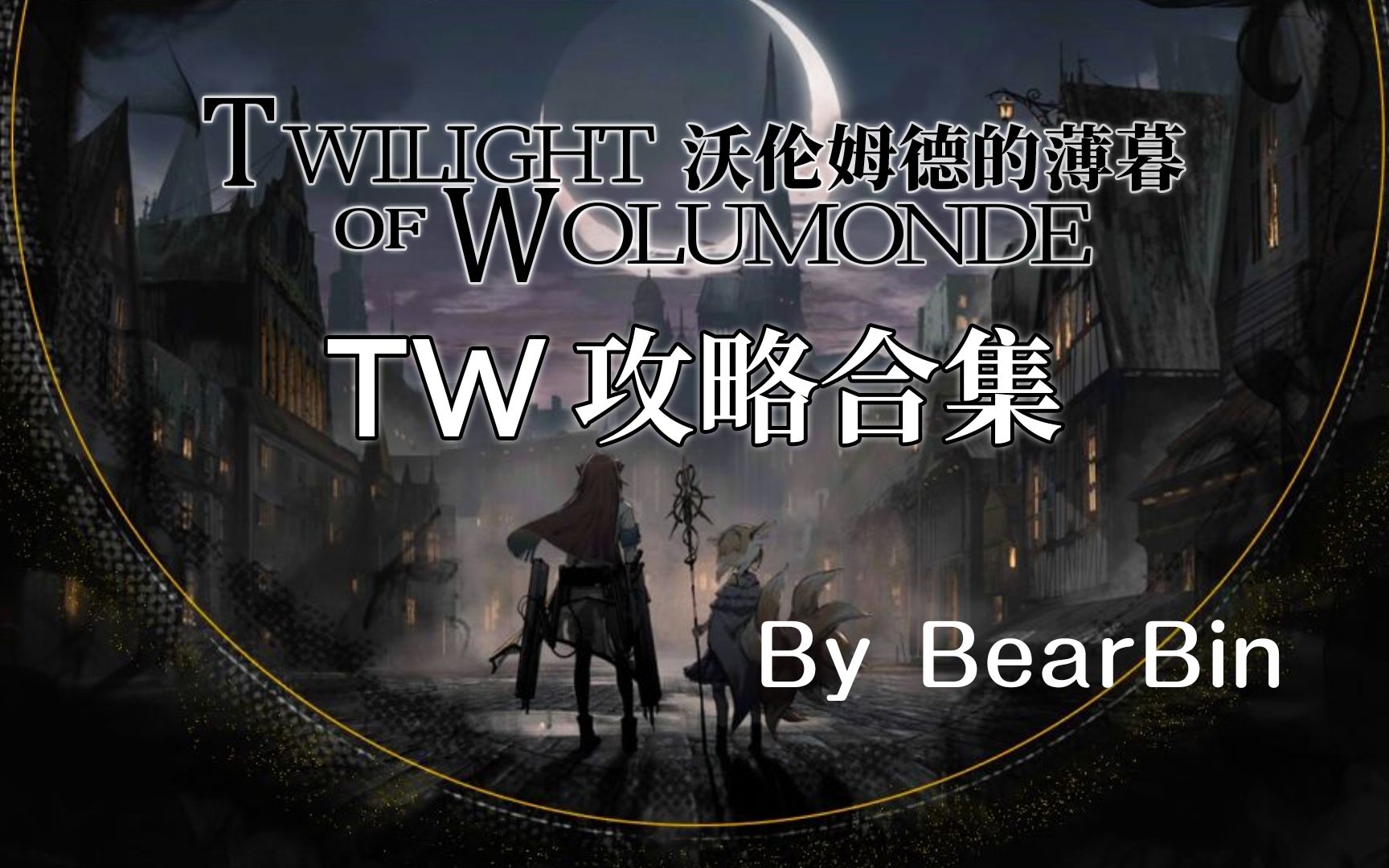 TWILIGHT 沃伦姆德的薄暮
OF WOLUMONDE

TW 攻略合集

By BearBin